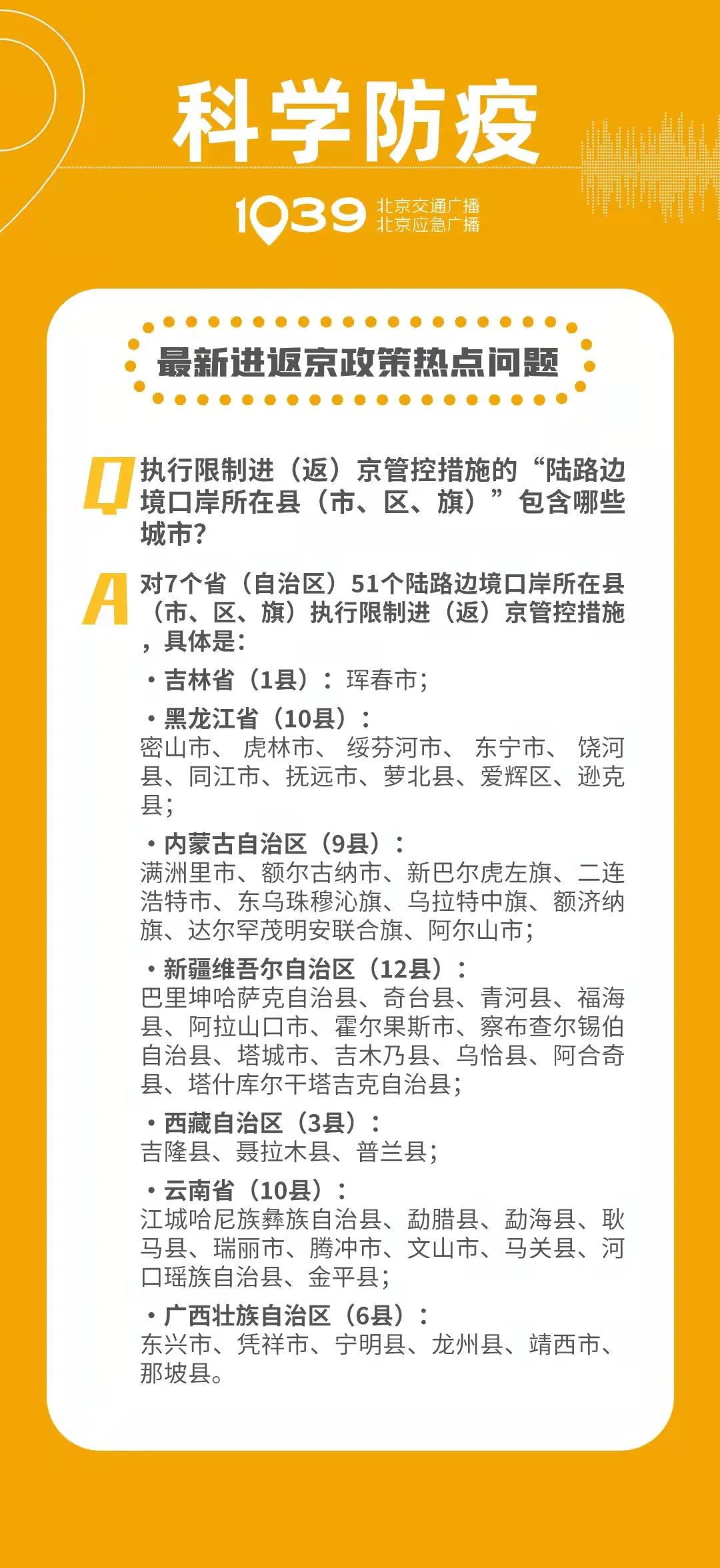 科学防疫

1039 北京交通广播
北京应急广播

最新进返京政策热点问题

Q 执行限制进（返）京管控措施的“陆路边境口岸所在县（市、区、旗）”包含哪些城市?

A 对7个省（自治区）51个陆路边境口岸所在县（市、区、旗）执行限制进（返）京管控措施，具体是:

• 吉林省（1县）：珲春市;

• 黑龙江省（10县）：
密山市、虎林市、绥芬河市、东宁市、饶河县、同江市、抚远市、萝北县、爱辉区、逊克县;

• 内蒙古自治区（9县）：
满洲里市、额尔古纳市、新巴尔虎左旗、二连浩特市、东乌珠穆沁旗、乌拉特中旗、额济纳旗、达尔罕茂明安联合旗、阿尔山市;

• 新疆维吾尔自治区（12县）：
巴里坤哈萨克自治县、奇台县、青河县、福海县、阿拉山口市、霍尔果斯市、察布查尔锡伯自治县、塔城市、吉木乃县、乌恰县、阿合奇县、塔什库尔干塔吉克自治县;

• 西藏自治区（3县）：
吉隆县、聂拉木县、普兰县;

• 云南省（10县）：
江城哈尼族彝族自治县、勐腊县、勐海县、耿马县、瑞丽市、腾冲市、文山市、马关县、河口瑶族自治县、金平县;

• 广西壮族自治区（6县）：
东兴市、凭祥市、宁明县、龙州县、靖西市、那坡县。